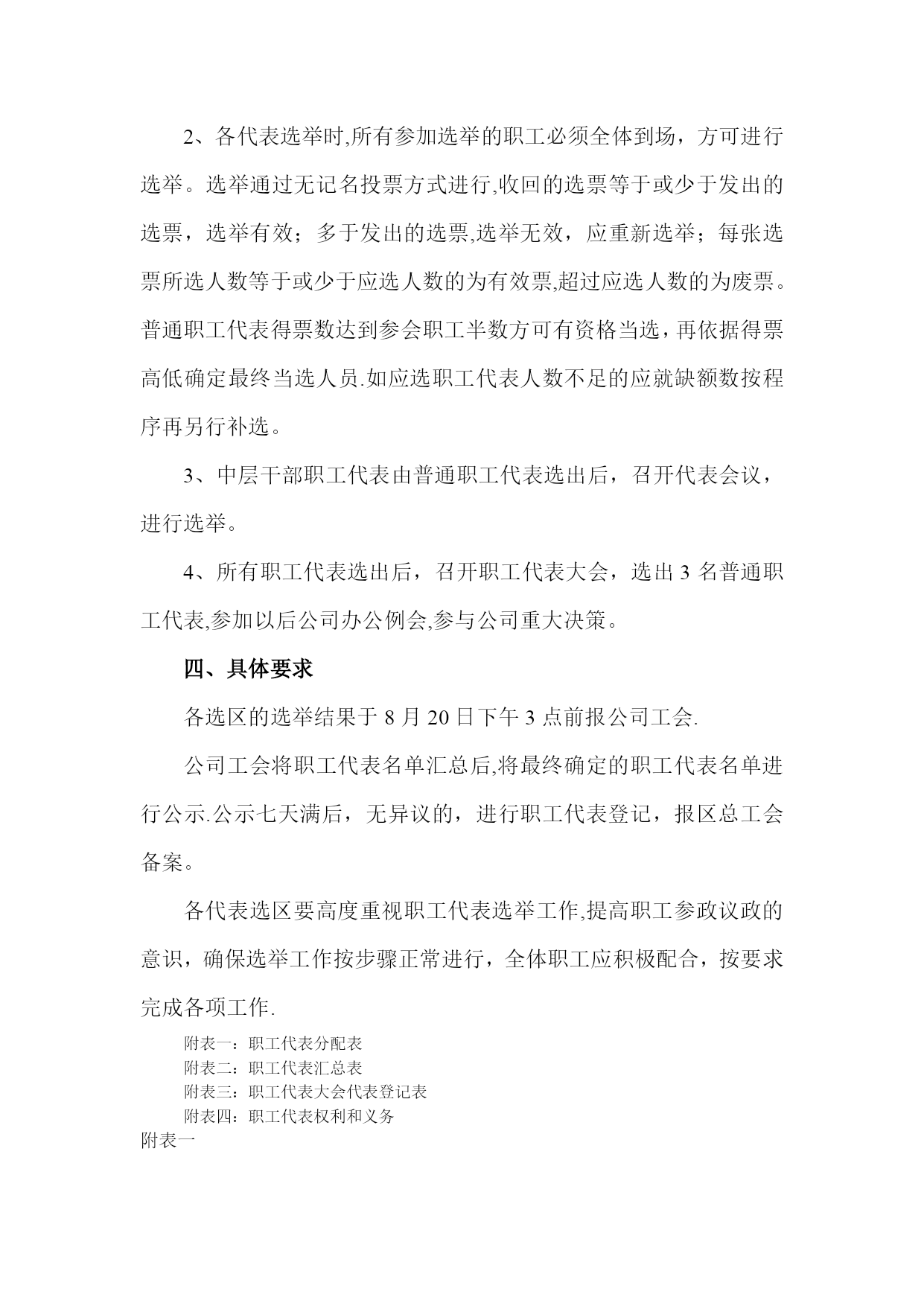 2、各代表选举时,所有参加选举的职工必须全体到场，方可进行选举。选举通过无记名投票方式进行,收回的选票等于或少于发出的选票，选举有效；多于发出的选票,选举无效，应重新选举；每张选票所选人数等于或少于应选人数的为有效票,超过应选人数的为废票。普通职工代表得票数达到参会职工半数方可有资格当选，再依据得票高低确定最终当选人员.如应选职工代表人数不足的应就缺额数按程序再另行补选。

3、中层干部职工代表由普通职工代表选出后，召开代表会议，进行选举。

4、所有职工代表选出后，召开职工代表大会，选出 3 名普通职工代表,参加以后公司办公例会,参与公司重大决策。

四、具体要求

各选区的选举结果于 8 月 20 日下午 3 点前报公司工会.

公司工会将职工代表名单汇总后,将最终确定的职工代表名单进行公示.公示七天满后，无异议的，进行职工代表登记，报区总工会备案。

各代表选区要高度重视职工代表选举工作,提高职工参政议政的意识，确保选举工作按步骤正常进行，全体职工应积极配合，按要求完成各项工作.

附表一：职工代表分配表
附表二：职工代表汇总表
附表三：职工代表大会代表登记表
附表四：职工代表权利和义务
附表一